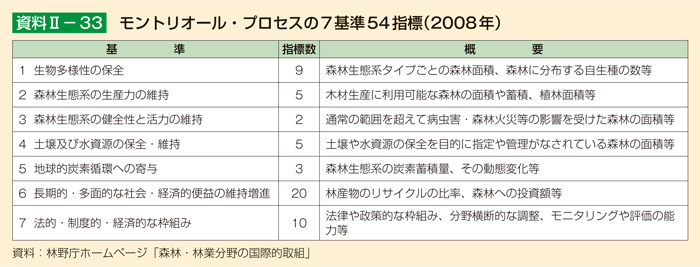 資料Ⅱ－33　モントリオール・プロセスの7基準54指標（2008年）

| 基　　準 | 指標数 | 概　　要 |
|---|---|---|
| 1 生物多様性の保全 | 9 | 森林生態系タイプごとの森林面積、森林に分布する自生種の数等 |
| 2 森林生態系の生産力の維持 | 5 | 木材生産に利用可能な森林の面積や蓄積、植林面積等 |
| 3 森林生態系の健全性と活力の維持 | 2 | 通常の範囲を超えて病虫害・森林火災等の影響を受けた森林の面積等 |
| 4 土壌及び水資源の保全・維持 | 5 | 土壌や水資源の保全を目的に指定や管理がなされている森林の面積等 |
| 5 地球的炭素循環への寄与 | 3 | 森林生態系の炭素蓄積量、その動態変化等 |
| 6 長期的・多面的な社会・経済的便益の維持増進 | 20 | 林産物のリサイクルの比率、森林への投資額等 |
| 7 法的・制度的・経済的な枠組み | 10 | 法律や政策的な枠組み、分野横断的な調整、モニタリングや評価の能力等 |

資料：林野庁ホームページ「森林・林業分野の国際的取組」